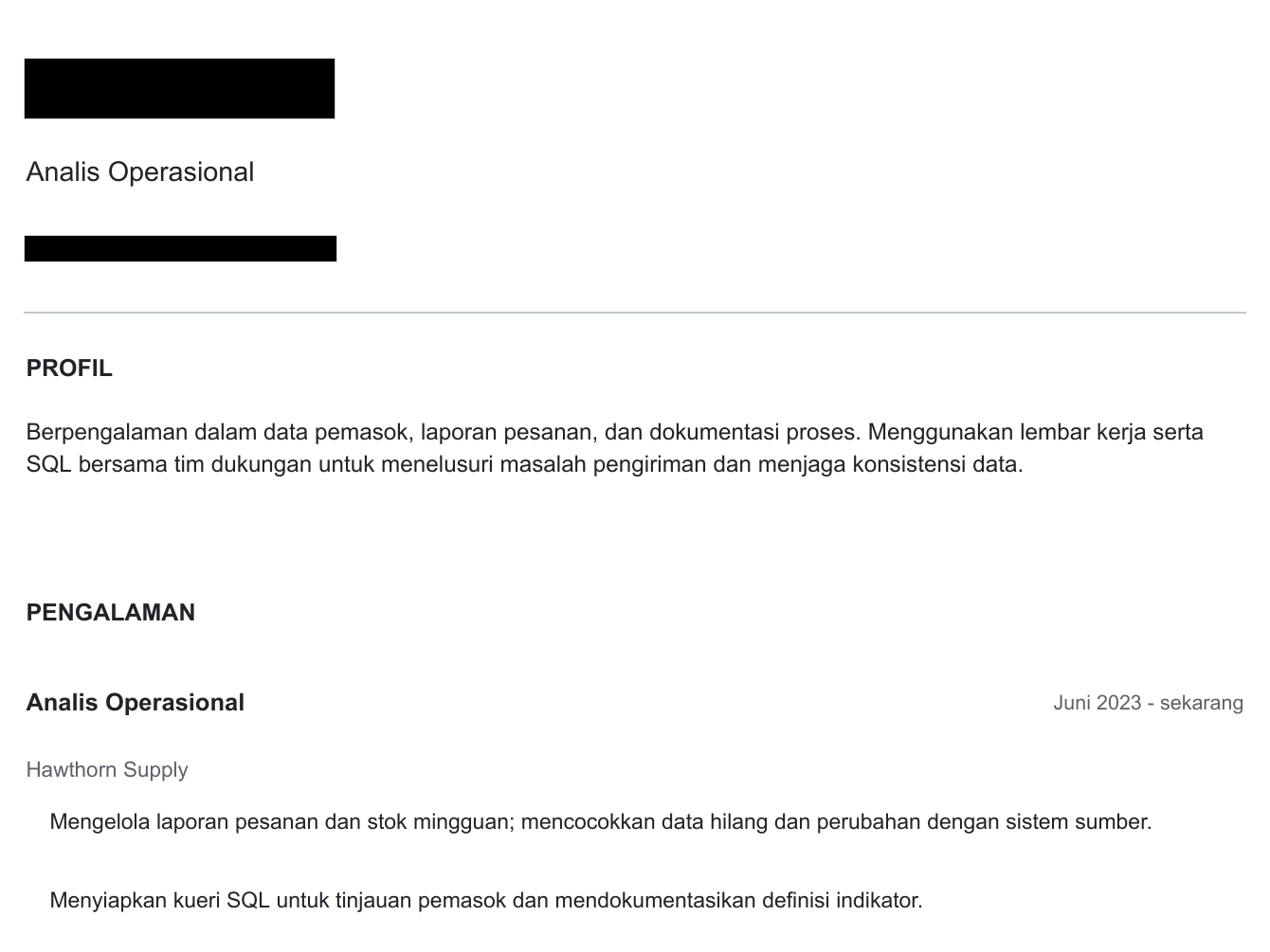 Analis Operasional

PROFIL

Berpengalaman dalam data pemasok, laporan pesanan, dan dokumentasi proses. Menggunakan lembar kerja serta SQL bersama tim dukungan untuk menelusuri masalah pengiriman dan menjaga konsistensi data.

PENGALAMAN

Analis Operasional

Juni 2023 - sekarang

Hawthorn Supply

Mengelola laporan pesanan dan stok mingguan; mencocokkan data hilang dan perubahan dengan sistem sumber.

Menyiapkan kueri SQL untuk tinjauan pemasok dan mendokumentasikan definisi indikator.